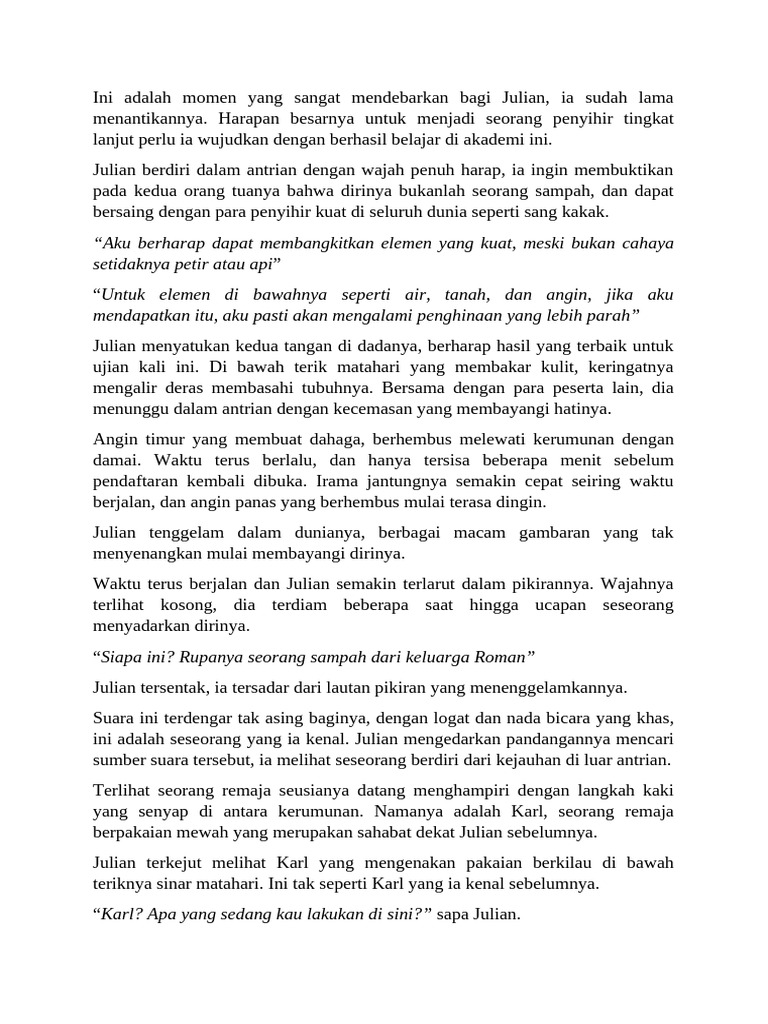 Ini adalah momen yang sangat mendebarkan bagi Julian, ia sudah lama menantikannya. Harapan besarnya untuk menjadi seorang penyihir tingkat lanjut perlu ia wujudkan dengan berhasil belajar di akademi ini.

Julian berdiri dalam antrian dengan wajah penuh harap, ia ingin membuktikan pada kedua orang tuanya bahwa dirinya bukanlah seorang sampah, dan dapat bersaing dengan para penyihir kuat di seluruh dunia seperti sang kakak.

“Aku berharap dapat membangkitkan elemen yang kuat, meski bukan cahaya setidaknya petir atau api”

“Untuk elemen di bawahnya seperti air, tanah, dan angin, jika aku mendapatkan itu, aku pasti akan mengalami penghinaan yang lebih parah”

Julian menyatukan kedua tangan di dadanya, berharap hasil yang terbaik untuk ujian kali ini. Di bawah terik matahari yang membakar kulit, keringatnya mengalir deras membasahi tubuhnya. Bersama dengan para peserta lain, dia menunggu dalam antrian dengan kecemasan yang membayangi hatinya.

Angin timur yang membuat dahaga, berhembus melewati kerumunan dengan damai. Waktu terus berlalu, dan hanya tersisa beberapa menit sebelum pendaftaran kembali dibuka. Irama jantungnya semakin cepat seiring waktu berjalan, dan angin panas yang berhembus mulai terasa dingin.

Julian tenggelam dalam dunianya, berbagai macam gambaran yang tak menyenangkan mulai membayangi dirinya.

Waktu terus berjalan dan Julian semakin terlarut dalam pikirannya. Wajahnya terlihat kosong, dia terdiam beberapa saat hingga ucapan seseorang menyadarkan dirinya.

“Siapa ini? Rupanya seorang sampah dari keluarga Roman”

Julian tersentak, ia tersadar dari lautan pikiran yang menenggelamkannya.

Suara ini terdengar tak asing baginya, dengan logat dan nada bicara yang khas, ini adalah seseorang yang ia kenal. Julian mengedarkan pandangannya mencari sumber suara tersebut, ia melihat seseorang berdiri dari kejauhan di luar antrian.

Terlihat seorang remaja seusianya datang menghampiri dengan langkah kaki yang senyap di antara kerumunan. Namanya adalah Karl, seorang remaja berpakaian mewah yang merupakan sahabat dekat Julian sebelumnya.

Julian terkejut melihat Karl yang mengenakan pakaian berkilau di bawah teriknya sinar matahari. Ini tak seperti Karl yang ia kenal sebelumnya.

“Karl? Apa yang sedang kau lakukan di sini?” sapa Julian.